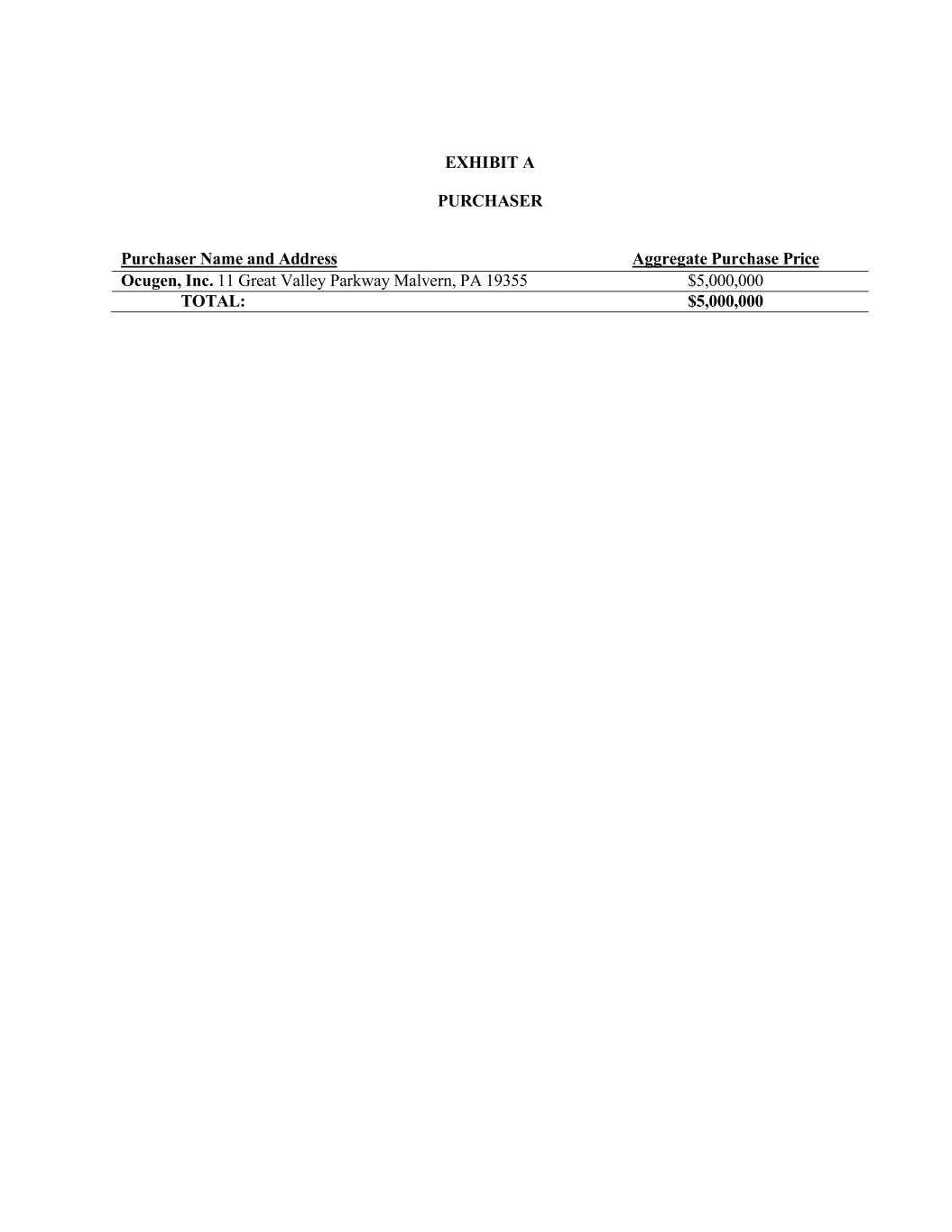 EXHIBIT A

PURCHASER

| Purchaser Name and Address | Aggregate Purchase Price |
|---|---|
| Ocugen, Inc. 11 Great Valley Parkway Malvern, PA 19355 | $5,000,000 |
| TOTAL: | $5,000,000 |